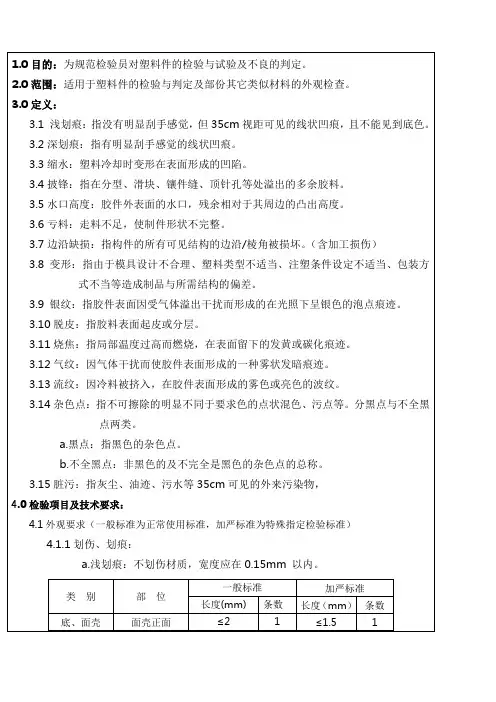 1.0 目的：为规范检验员对塑料件的检验与试验及不良的判定。

2.0 范围：适用于塑料件的检验与判定及部份其它类似材料的外观检查。

3.0 定义：

3.1 浅划痕：指没有明显刮手感觉，但 35cm 视距可见的线状凹痕，且不能见到底色。

3.2 深划痕：指有明显刮手感觉的线状凹痕。

3.3 缩水：塑料冷却时变形在表面形成的凹陷。

3.4 披锋：指在分型、滑块、镶件缝、顶针孔等处溢出的多余胶料。

3.5 水口高度：胶件外表面的水口，残余相对于其周边的凸出高度。

3.6 亏料：走料不足，使制件形状不完整。

3.7 边沿缺损：指构件的所有可见结构的边沿/棱角被损坏。（含加工损伤）

3.8 变形：指由于模具设计不合理、塑料类型不适当、注塑条件设定不适当、包装方式不当等造成制品与所需结构的偏差。

3.9 银纹：指胶件表面因受气体溢出干扰而形成的在光照下呈银色的泡点痕迹。

3.10 脱皮：指胶料表面起皮或分层。

3.11 烧焦：指局部温度过高而燃烧，在表面留下的发黄或碳化痕迹。

3.12 气纹：因气体干扰而使胶件表面形成的一种雾状发暗痕迹。

3.13 流纹：因冷料被挤入，在胶件表面形成的雾色或亮色的波纹。

3.14 杂色点：指不可擦除的明显不同于要求色的点状混色、污点等。分黑点与不全黑点两类。

a.黑点：指黑色的杂色点。

b.不全黑点：非黑色的及不完全是黑色的杂色点的总称。

3.15 脏污：指灰尘、油迹、污水等 35cm 可见的外来污染物，

4.0 检验项目及技术要求：

4.1 外观要求（一般标准为正常使用标准，加严标准为特殊指定检验标准）

4.1.1 划伤、划痕：

a.浅划痕：不划伤材质，宽度应在 0.15mm 以内。

| 类 别 | 部 位 | 一般标准 | | 加严标准 | |
|---|---|---|---|---|---|
| | | 长度(mm) | 条数 | 长度（mm） | 条数 |
| 底、面壳 | 面壳正面 | ≤2 | 1 | ≤1.5 | 1 |